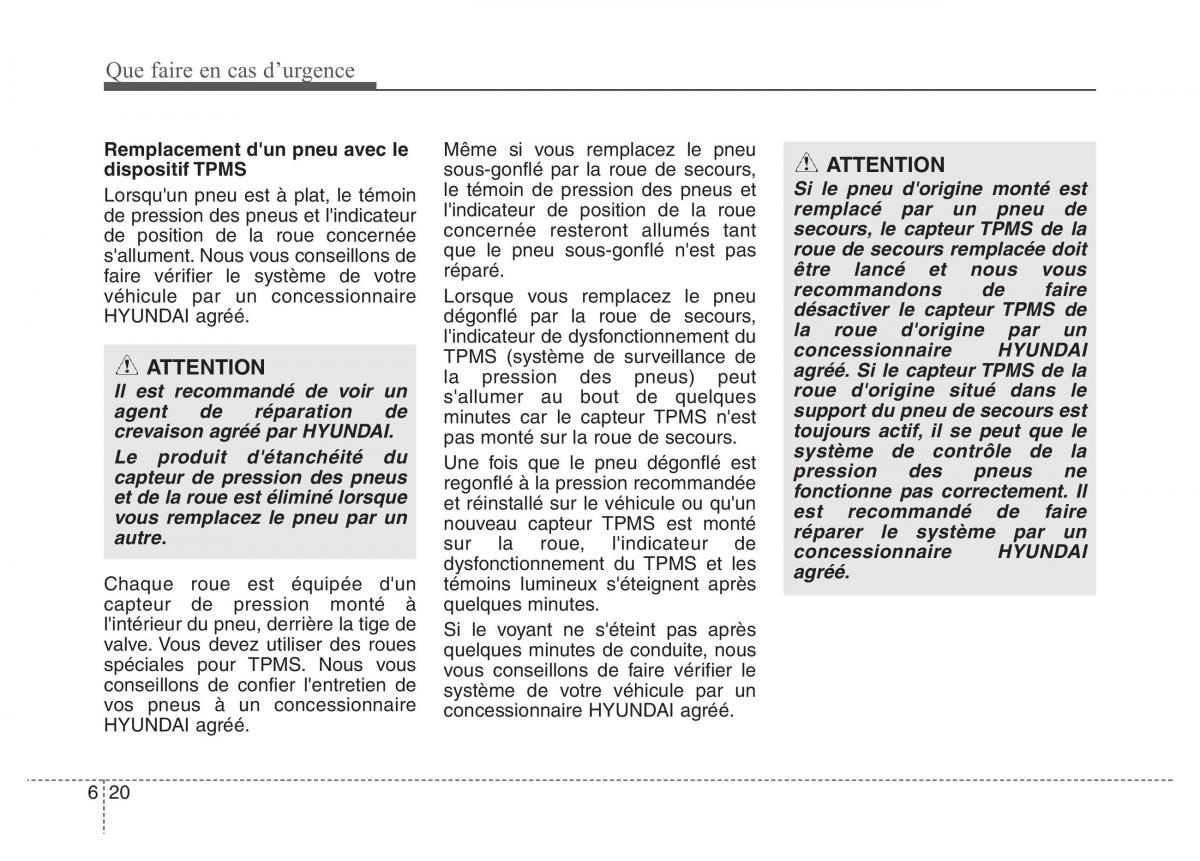 Que faire en cas d'urgence

Remplacement d'un pneu avec le dispositif TPMS

Lorsqu'un pneu est à plat, le témoin de pression des pneus et l'indicateur de position de la roue concernée s'allument. Nous vous conseillons de faire vérifier le système de votre véhicule par un concessionnaire HYUNDAI agréé.

ATTENTION

Il est recommandé de voir un agent de réparation de crevaison agréé par HYUNDAI.

Le produit d'étanchéité du capteur de pression des pneus et de la roue est éliminé lorsque vous remplacez le pneu par un autre.

Chaque roue est équipée d'un capteur de pression monté à l'intérieur du pneu, derrière la tige de valve. Vous devez utiliser des roues spéciales pour TPMS. Nous vous conseillons de confier l'entretien de vos pneus à un concessionnaire HYUNDAI agréé.

Même si vous remplacez le pneu sous-gonflé par la roue de secours, le témoin de pression des pneus et l'indicateur de position de la roue concernée resteront allumés tant que le pneu sous-gonflé n'est pas réparé.

Lorsque vous remplacez le pneu dégonflé par la roue de secours, l'indicateur de dysfonctionnement du TPMS (système de surveillance de la pression des pneus) peut s'allumer au bout de quelques minutes car le capteur TPMS n'est pas monté sur la roue de secours.

Une fois que le pneu dégonflé est regonflé à la pression recommandée et réinstallé sur le véhicule ou qu'un nouveau capteur TPMS est monté sur la roue, l'indicateur de dysfonctionnement du TPMS et les témoins lumineux s'éteignent après quelques minutes.

Si le voyant ne s'éteint pas après quelques minutes de conduite, nous vous conseillons de faire vérifier le système de votre véhicule par un concessionnaire HYUNDAI agréé.

ATTENTION

Si le pneu d'origine monté est remplacé par un pneu de secours, le capteur TPMS de la roue de secours remplacée doit être lancé et nous vous recommandons de faire désactiver le capteur TPMS de la roue d'origine par un concessionnaire HYUNDAI agréé. Si le capteur TPMS de la roue d'origine situé dans le support du pneu de secours est toujours actif, il se peut que le système de contrôle de la pression des pneus ne fonctionne pas correctement. Il est recommandé de faire réparer le système par un concessionnaire HYUNDAI agréé.

6 20